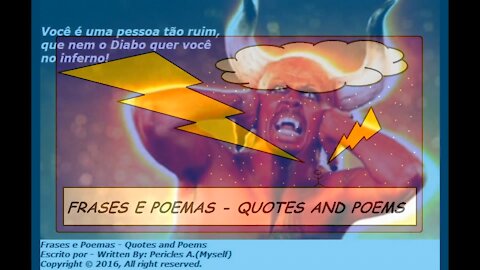 Você é uma pessoa tão ruim, que nem o Diabo quer você no inferno!

FRASES E POEMAS - QUOTES AND POEMS

Frases e Poemas - Quotes and Poems
Escrito por - Written By: Pericles A.(Myself)
Copyright © 2016, All right reserved.